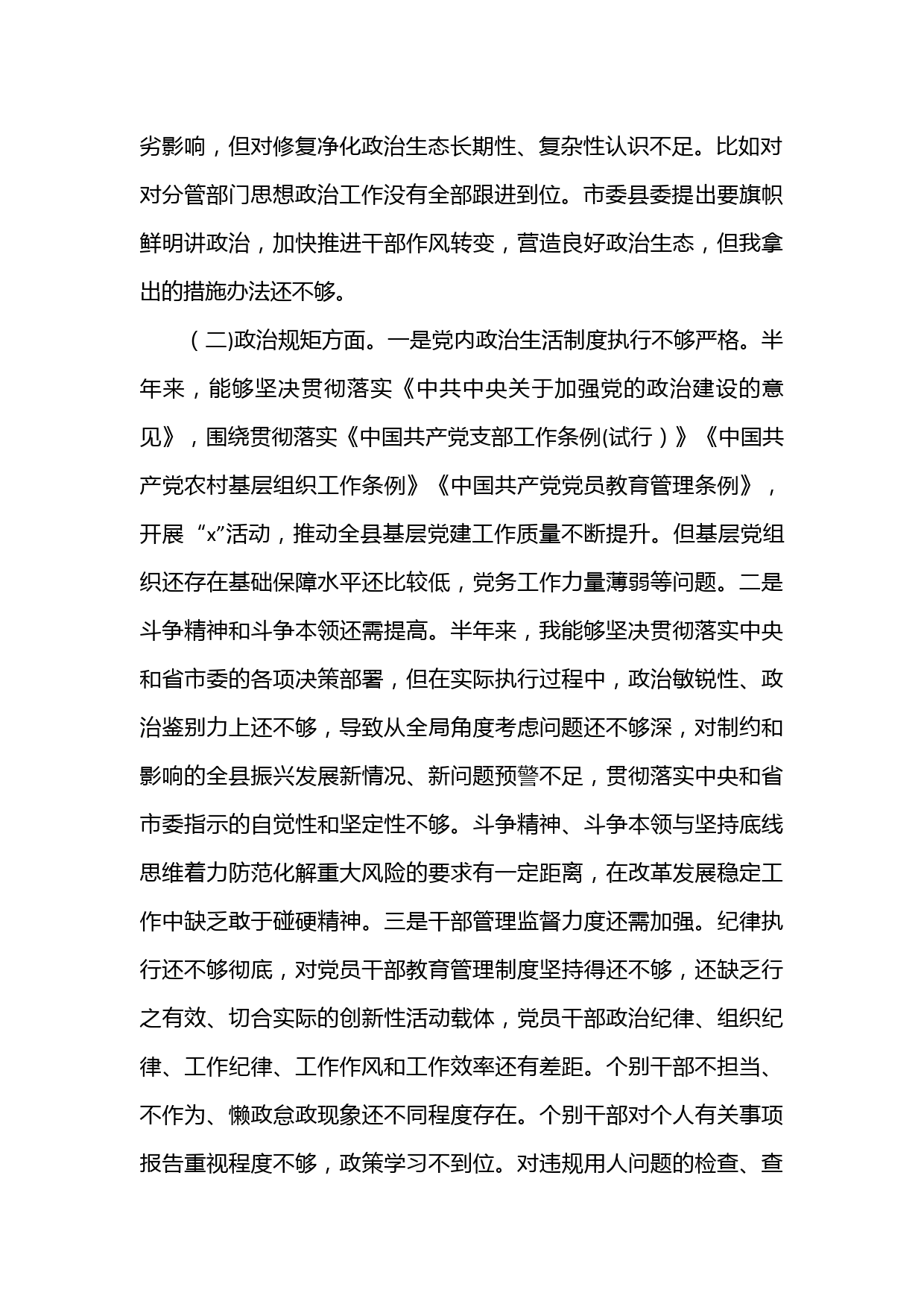 劣影响，但对修复净化政治生态长期性、复杂性认识不足。比如对对分管部门思想政治工作没有全部跟进到位。市委县委提出要旗帜鲜明讲政治，加快推进干部作风转变，营造良好政治生态，但我拿出的措施办法还不够。

（二)政治规矩方面。一是党内政治生活制度执行不够严格。半年来，能够坚决贯彻落实《中共中央关于加强党的政治建设的意见》，围绕贯彻落实《中国共产党支部工作条例(试行）》《中国共产党农村基层组织工作条例》《中国共产党党员教育管理条例》，开展“x”活动，推动全县基层党建工作质量不断提升。但基层党组织还存在基础保障水平还比较低，党务工作力量薄弱等问题。二是斗争精神和斗争本领还需提高。半年来，我能够坚决贯彻落实中央和省市委的各项决策部署，但在实际执行过程中，政治敏锐性、政治鉴别力上还不够，导致从全局角度考虑问题还不够深，对制约和影响的全县振兴发展新情况、新问题预警不足，贯彻落实中央和省市委指示的自觉性和坚定性不够。斗争精神、斗争本领与坚持底线思维着力防范化解重大风险的要求有一定距离，在改革发展稳定工作中缺乏敢于碰硬精神。三是干部管理监督力度还需加强。纪律执行还不够彻底，对党员干部教育管理制度坚持得还不够，还缺乏行之有效、切合实际的创新性活动载体，党员干部政治纪律、组织纪律、工作纪律、工作作风和工作效率还有差距。个别干部不担当、不作为、懒政怠政现象还不同程度存在。个别干部对个人有关事项报告重视程度不够，政策学习不到位。对违规用人问题的检查、查